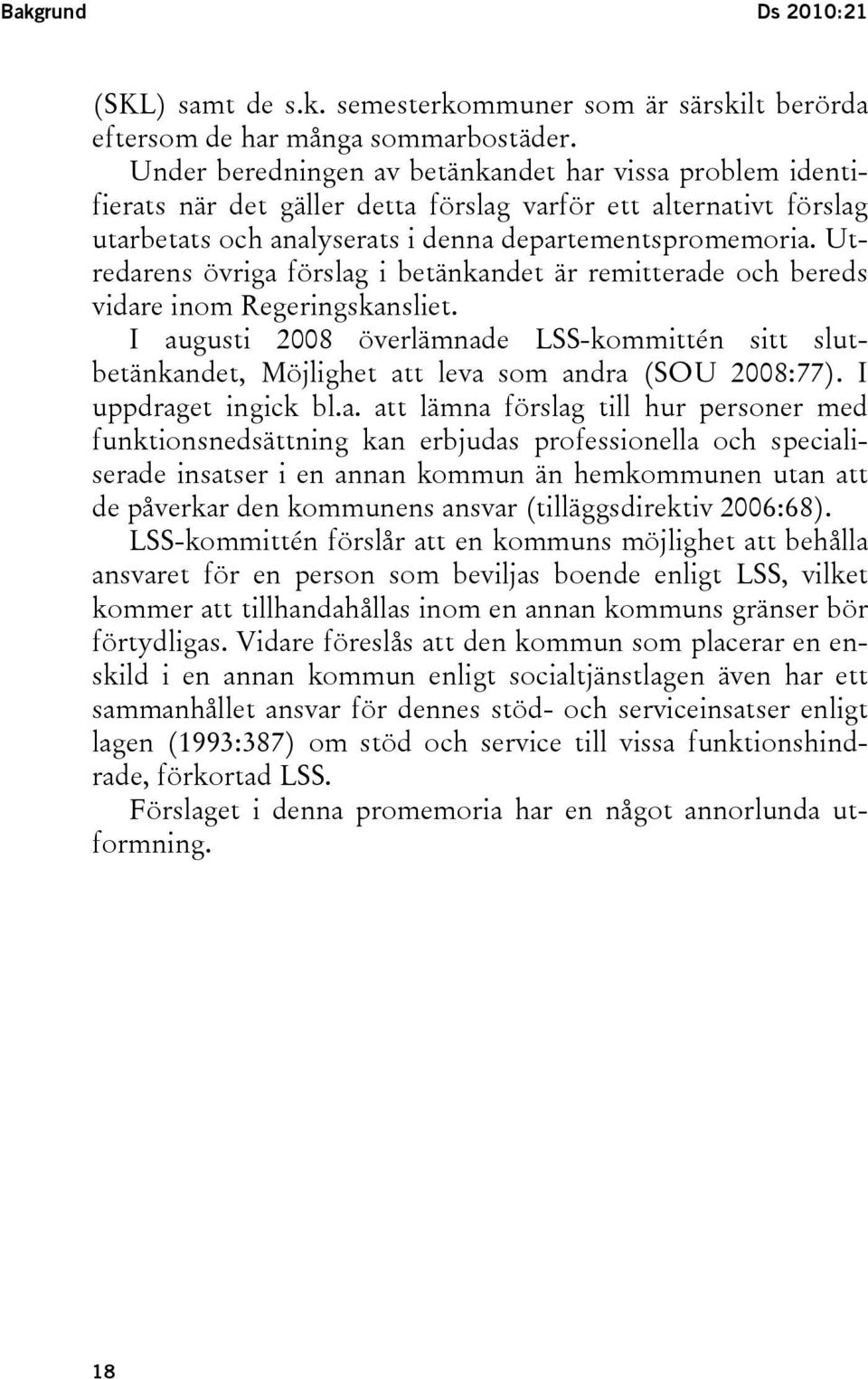 Bakgrund

Ds 2010:21

(SKL) samt de s.k. semesterkommuner som är särskilt berörda eftersom de har många sommarbostäder.

Under beredningen av betänkandet har vissa problem identifierats när det gäller detta förslag varför ett alternativt förslag utarbetats och analyserats i denna departementspromemoria. Utredarens övriga förslag i betänkandet är remitterade och bereds vidare inom Regeringskansliet.

I augusti 2008 överlämnade LSS-kommittén sitt slutbetänkandet, Möjlighet att leva som andra (SOU 2008:77). I uppdraget ingick bl.a. att lämna förslag till hur personer med funktionsnedsättning kan erbjudas professionella och specialiserade insatser i en annan kommun än hemkommunen utan att de påverkar den kommunens ansvar (tilläggsdirektiv 2006:68).

LSS-kommittén förslår att en kommuns möjlighet att behålla ansvaret för en person som beviljas boende enligt LSS, vilket kommer att tillhandahållas inom en annan kommuns gränser bör förtydligas. Vidare föreslås att den kommun som placerar en enskild i en annan kommun enligt socialtjänstlagen även har ett sammanhållet ansvar för dennes stöd- och serviceinsatser enligt lagen (1993:387) om stöd och service till vissa funktionshindrade, förkortad LSS.

Förslaget i denna promemoria har en något annorlunda utformning.

18